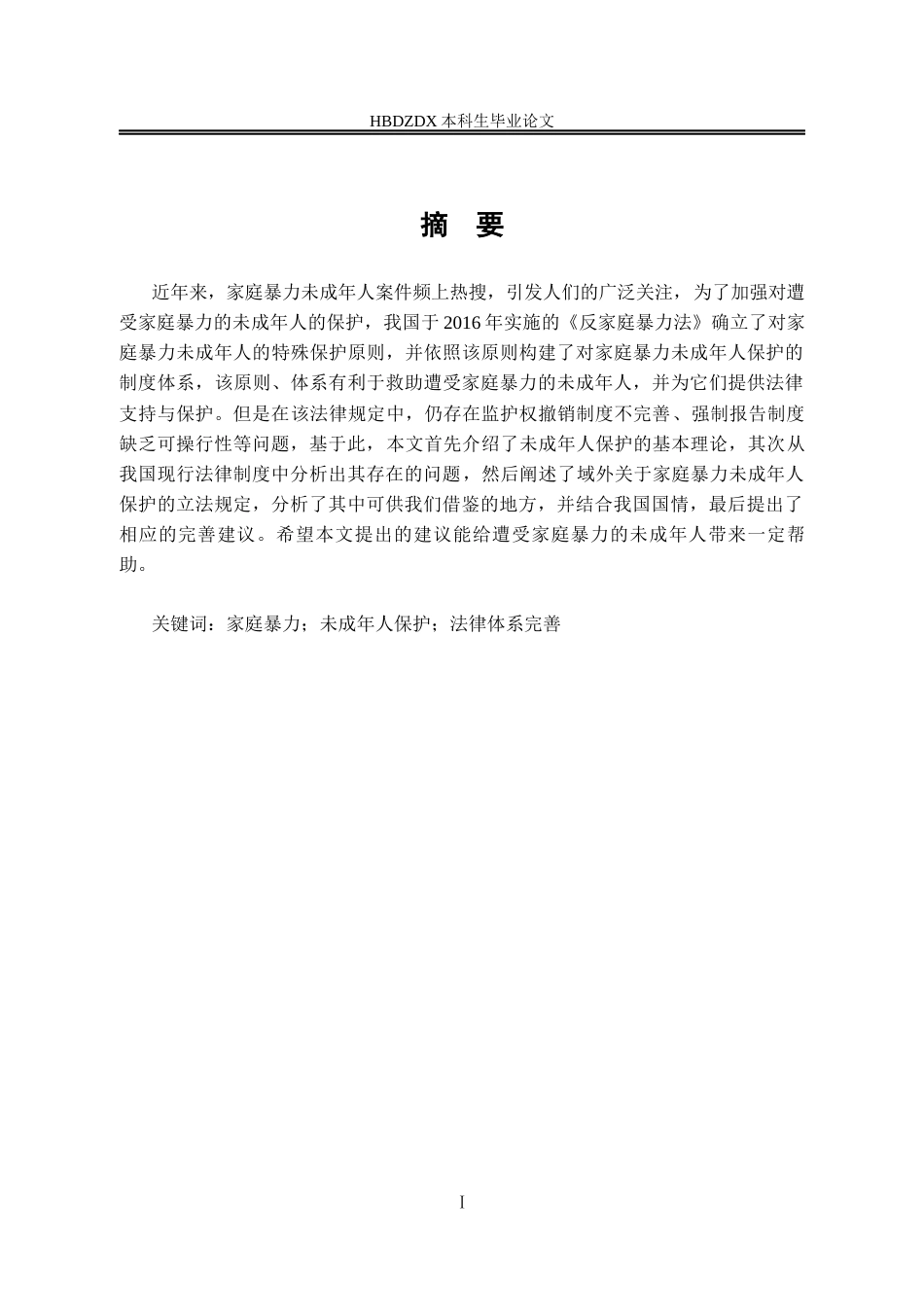 HBDZDX 本科生毕业论文

摘 要

近年来，家庭暴力未成年人案件频上热搜，引发人们的广泛关注，为了加强对遭受家庭暴力的未成年人的保护，我国于 2016 年实施的《反家庭暴力法》确立了对家庭暴力未成年人的特殊保护原则，并依照该原则构建了对家庭暴力未成年人保护的制度体系，该原则、体系有利于救助遭受家庭暴力的未成年人，并为它们提供法律支持与保护。但是在该法律规定中，仍存在监护权撤销制度不完善、强制报告制度缺乏可操行性等问题，基于此，本文首先介绍了未成年人保护的基本理论，其次从我国现行法律制度中分析出其存在的问题，然后阐述了域外关于家庭暴力未成年人保护的立法规定，分析了其中可供我们借鉴的地方，并结合我国国情，最后提出了相应的完善建议。希望本文提出的建议能给遭受家庭暴力的未成年人带来一定帮助。

关键词：家庭暴力；未成年人保护；法律体系完善

I